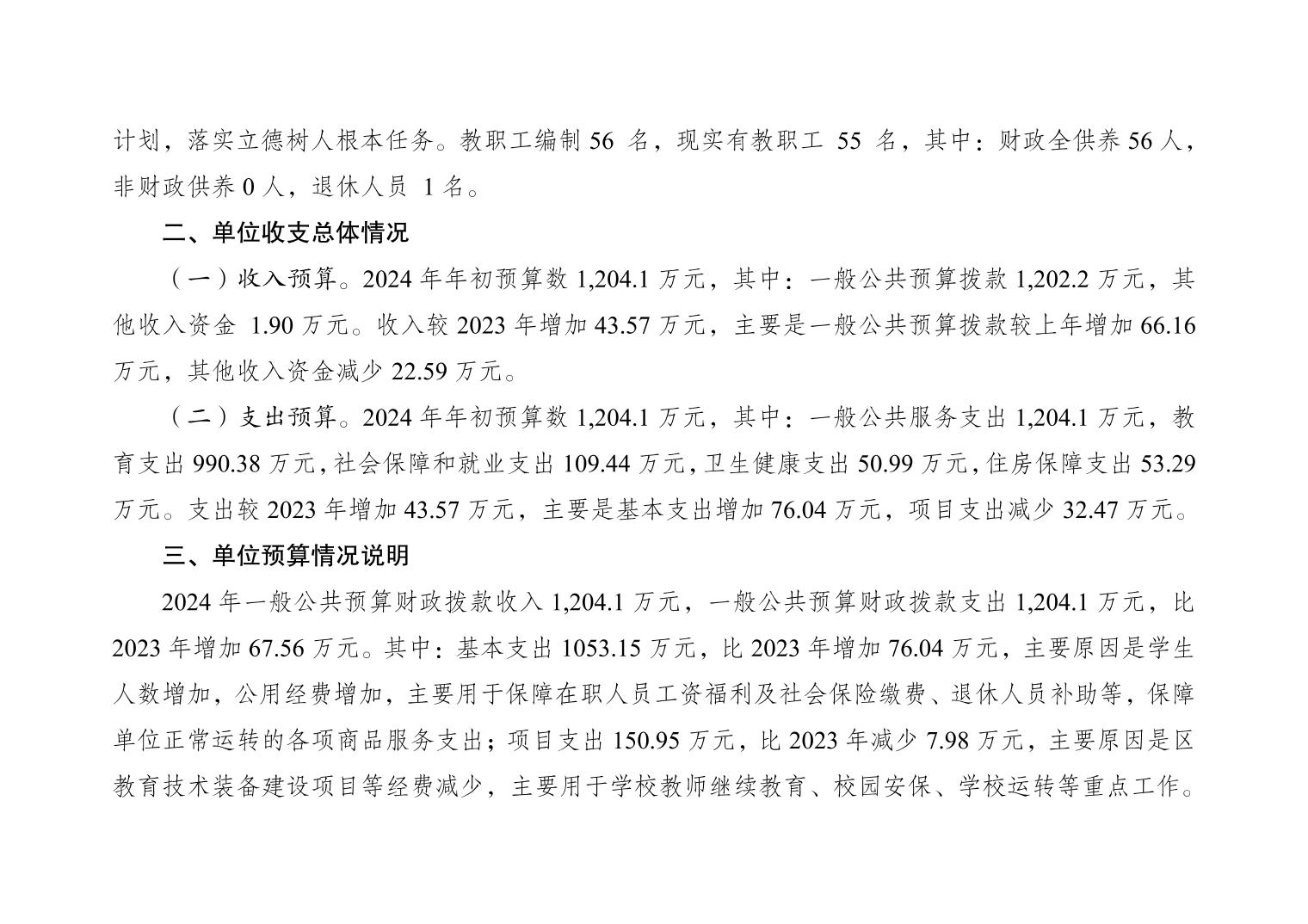 计划，落实立德树人根本任务。教职工编制 56 名，现实有教职工 55 名，其中：财政全供养 56 人，非财政供养 0 人，退休人员 1 名。

二、单位收支总体情况

（一）收入预算。2024 年年初预算数 1,204.1 万元，其中：一般公共预算拨款 1,202.2 万元，其他收入资金 1.90 万元。收入较 2023 年增加 43.57 万元，主要是一般公共预算拨款较上年增加 66.16 万元，其他收入资金减少 22.59 万元。

（二）支出预算。2024 年年初预算数 1,204.1 万元，其中：一般公共服务支出 1,204.1 万元，教育支出 990.38 万元，社会保障和就业支出 109.44 万元，卫生健康支出 50.99 万元，住房保障支出 53.29 万元。支出较 2023 年增加 43.57 万元，主要是基本支出增加 76.04 万元，项目支出减少 32.47 万元。

三、单位预算情况说明

2024 年一般公共预算财政拨款收入 1,204.1 万元，一般公共预算财政拨款支出 1,204.1 万元，比 2023 年增加 67.56 万元。其中：基本支出 1053.15 万元，比 2023 年增加 76.04 万元，主要原因是学生人数增加，公用经费增加，主要用于保障在职人员工资福利及社会保险缴费、退休人员补助等，保障单位正常运转的各项商品服务支出；项目支出 150.95 万元，比 2023 年减少 7.98 万元，主要原因是区教育技术装备建设项目等经费减少，主要用于学校教师继续教育、校园安保、学校运转等重点工作。